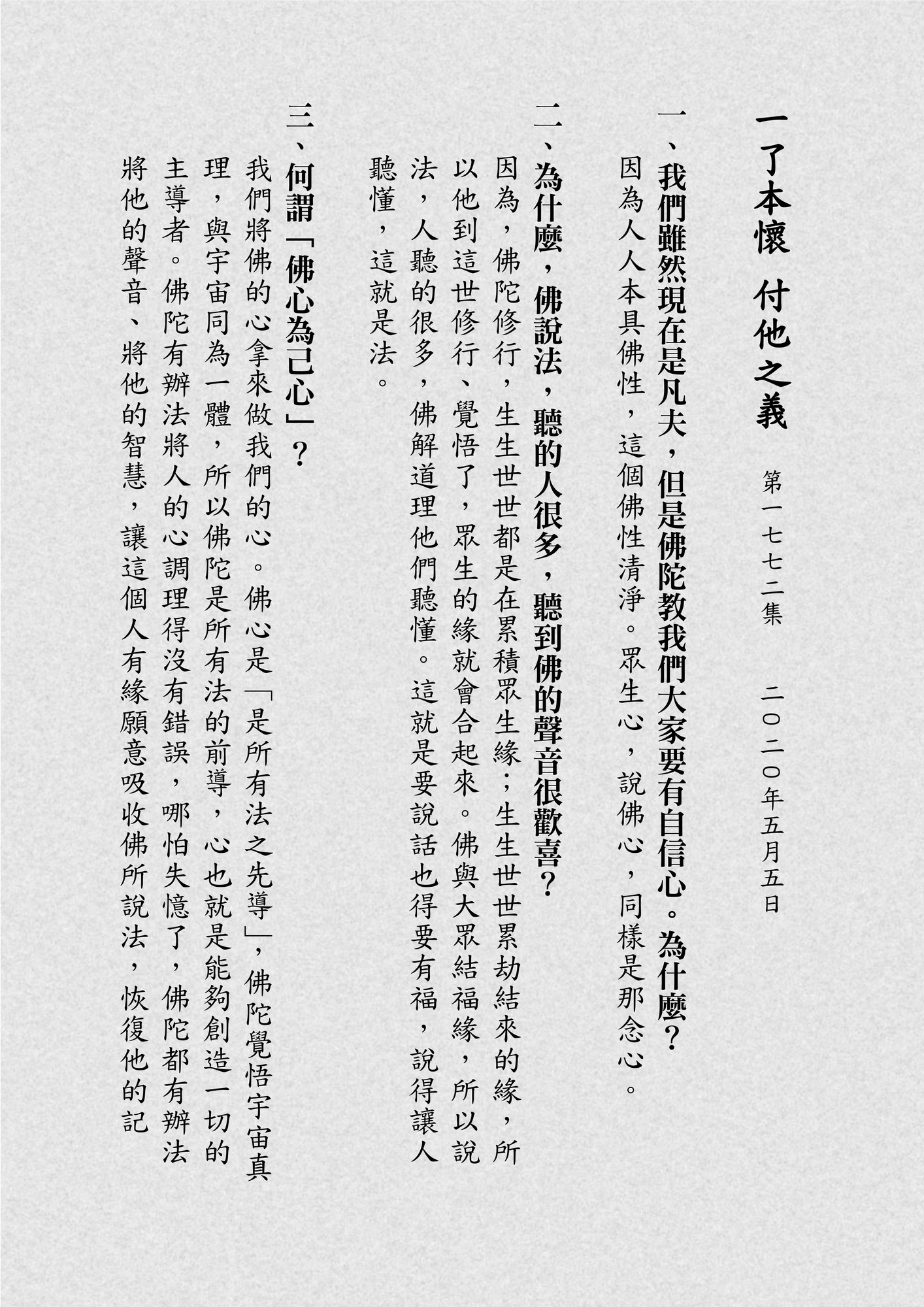 一了本懷 付他之義

第一七七二集 二〇二〇年五月五日

一、我們雖然現在是凡夫，但是佛陀教我們大家要有自信心。為什麼？

因為人人本具佛性，這個佛性清淨。眾生心，說佛心，同樣是那念心。

二、為什麼，佛說法，聽的人很多，聽到佛的聲音很歡喜？

因為，佛陀修行，生生世世都是在累積眾生緣；生生世世累劫結來的緣，所以他到這世修行、覺悟了，眾生的緣就會合起來。佛與大眾結福緣，所以說法，人聽的很多，佛解道理他們聽懂。這就是要說話也得要有福，說得讓人聽懂，這就是法。

三、何謂「佛心為己心」？

我們將佛的心拿來做我們的心。佛心是「是所有法之先導」，佛陀覺悟宇宙真理，與宇宙同為一體，所以佛陀是所有法的前導，心也就是能夠創造一切的主導者。佛陀有辦法將人的心調理得沒有錯誤，哪怕失憶了，佛陀都有辦法將他的聲音、將他的智慧，讓這個人有緣願意吸收佛所說法，恢復他的記